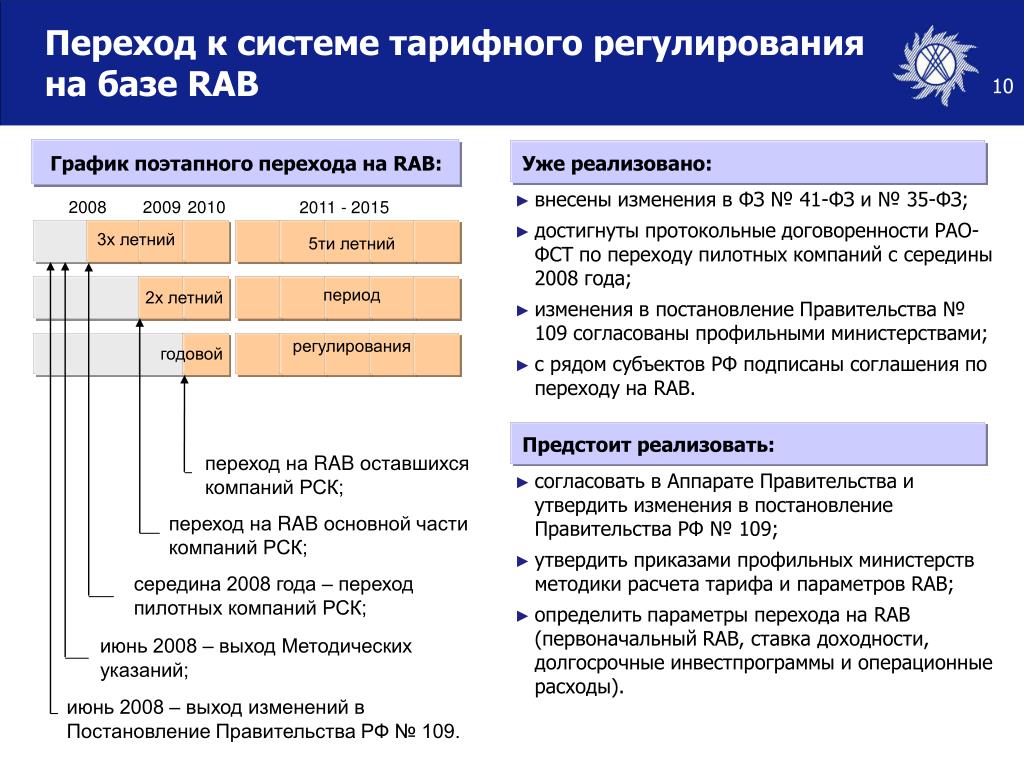 Переход к системе тарифного регулирования на базе RAB

10

График поэтапного перехода на RAB:

2008 2009 2010 2011 - 2015

3х летний

5ти летний

2х летний

период

годовой

регулирования

переход на RAB оставшихся компаний РСК;

переход на RAB основной части компаний РСК;

середина 2008 года – переход пилотных компаний РСК;

июнь 2008 – выход Методических указаний;

июнь 2008 – выход изменений в Постановление Правительства РФ № 109.

Уже реализовано:

► внесены изменения в ФЗ № 41-ФЗ и № 35-ФЗ;

► достигнуты протокольные договоренности РАО-ФСТ по переходу пилотных компаний с середины 2008 года;

► изменения в постановление Правительства № 109 согласованы профильными министерствами;

► с рядом субъектов РФ подписаны соглашения по переходу на RAB.

Предстоит реализовать:

► согласовать в Аппарате Правительства и утвердить изменения в постановление Правительства РФ № 109;

► утвердить приказами профильных министерств методики расчета тарифа и параметров RAB;

► определить параметры перехода на RAB (первоначальный RAB, ставка доходности, долгосрочные инвестпрограммы и операционные расходы).